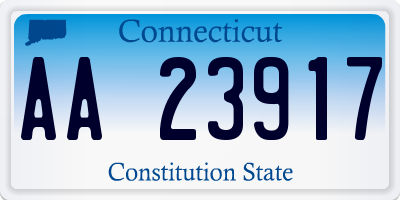 Connecticut

AA 23917

Constitution State